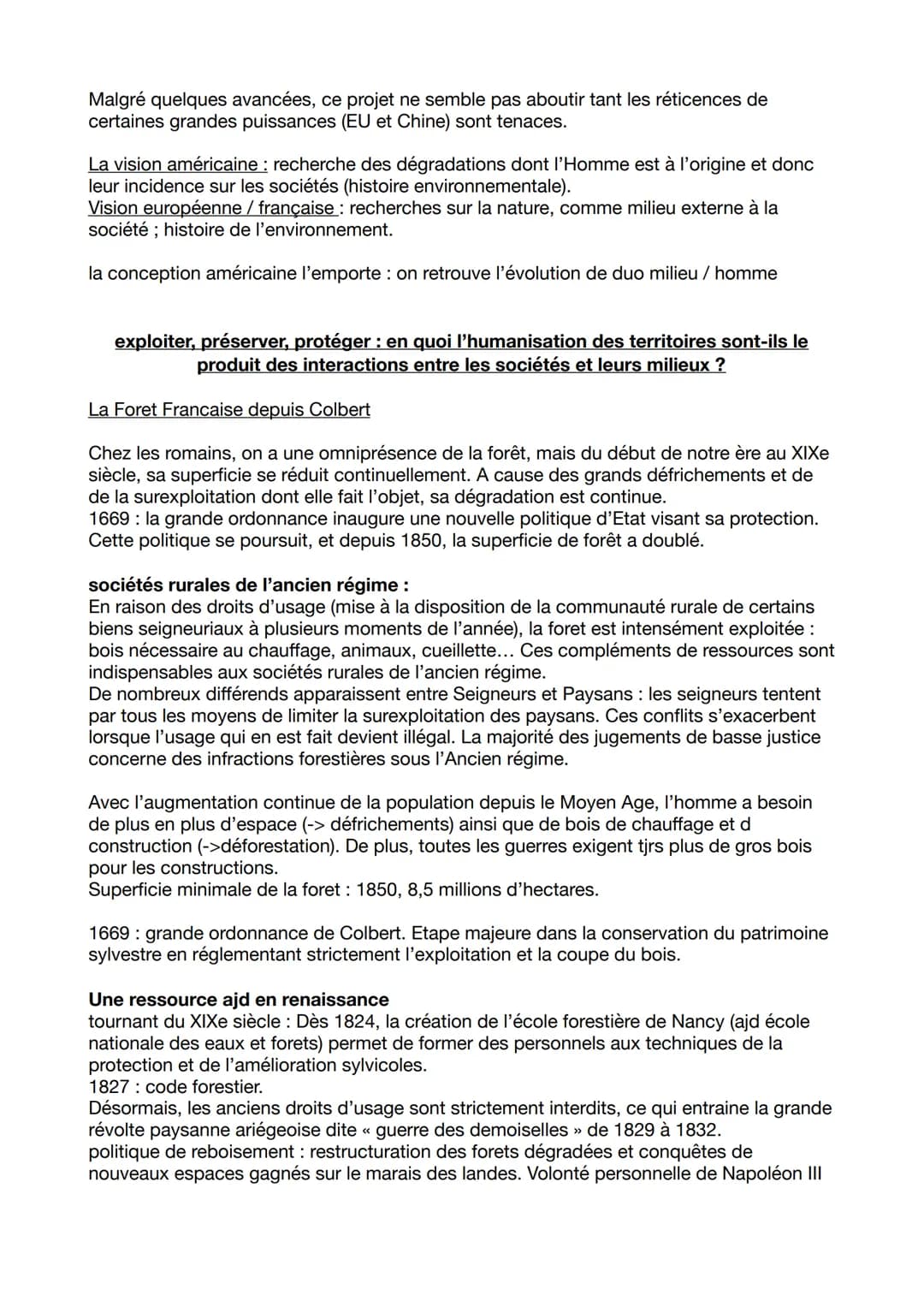 Malgré quelques avancées, ce projet ne semble pas aboutir tant les réticences de certaines grandes puissances (EU et Chine) sont tenaces.

La vision américaine : recherche des dégradations dont l'Homme est à l'origine et donc leur incidence sur les sociétés (histoire environnementale).
Vision européenne / française : recherches sur la nature, comme milieu externe à la société ; histoire de l'environnement.

la conception américaine l'emporte : on retrouve l'évolution de duo milieu / homme

exploiter, préserver, protéger : en quoi l'humanisation des territoires sont-ils le produit des interactions entre les sociétés et leurs milieux ?

La Foret Francaise depuis Colbert

Chez les romains, on a une omniprésence de la forêt, mais du début de notre ère au XIXe siècle, sa superficie se réduit continuellement. A cause des grands défrichements et de de la surexploitation dont elle fait l'objet, sa dégradation est continue.
1669 : la grande ordonnance inaugure une nouvelle politique d'Etat visant sa protection. Cette politique se poursuit, et depuis 1850, la superficie de forêt a doublé.

sociétés rurales de l'ancien régime :
En raison des droits d'usage (mise à la disposition de la communauté rurale de certains biens seigneuriaux à plusieurs moments de l'année), la foret est intensément exploitée : bois nécessaire au chauffage, animaux, cueillette... Ces compléments de ressources sont indispensables aux sociétés rurales de l'ancien régime.
De nombreux différends apparaissent entre Seigneurs et Paysans : les seigneurs tentent par tous les moyens de limiter la surexploitation des paysans. Ces conflits s'exacerbent lorsque l'usage qui en est fait devient illégal. La majorité des jugements de basse justice concerne des infractions forestières sous l'Ancien régime.

Avec l'augmentation continue de la population depuis le Moyen Age, l'homme a besoin de plus en plus d'espace (-> défrichements) ainsi que de bois de chauffage et d construction (->déforestation). De plus, toutes les guerres exigent tjrs plus de gros bois pour les constructions.
Superficie minimale de la foret : 1850, 8,5 millions d'hectares.

1669 : grande ordonnance de Colbert. Etape majeure dans la conservation du patrimoine sylvestre en réglementant strictement l'exploitation et la coupe du bois.

Une ressource ajd en renaissance
tournant du XIXe siècle : Dès 1824, la création de l'école forestière de Nancy (ajd école nationale des eaux et forets) permet de former des personnels aux techniques de la protection et de l'amélioration sylvicoles.
1827 : code forestier.
Désormais, les anciens droits d'usage sont strictement interdits, ce qui entraine la grande révolte paysanne ariégeoise dite « guerre des demoiselles » de 1829 à 1832.
politique de reboisement : restructuration des forets dégradées et conquêtes de nouveaux espaces gagnés sur le marais des landes. Volonté personnelle de Napoléon III